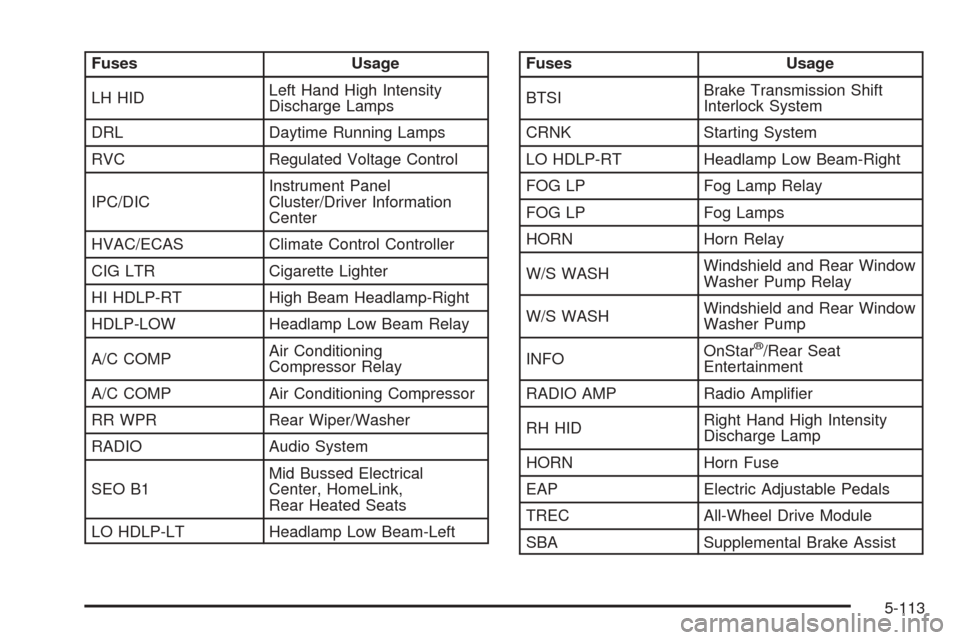 | Fuses | Usage |
|---|---|
| LH HID | Left Hand High Intensity Discharge Lamps |
| DRL | Daytime Running Lamps |
| RVC | Regulated Voltage Control |
| IPC/DIC | Instrument Panel Cluster/Driver Information Center |
| HVAC/ECAS | Climate Control Controller |
| CIG LTR | Cigarette Lighter |
| HI HDLP-RT | High Beam Headlamp-Right |
| HDLP-LOW | Headlamp Low Beam Relay |
| A/C COMP | Air Conditioning Compressor Relay |
| A/C COMP | Air Conditioning Compressor |
| RR WPR | Rear Wiper/Washer |
| RADIO | Audio System |
| SEO B1 | Mid Bussed Electrical Center, HomeLink, Rear Heated Seats |
| LO HDLP-LT | Headlamp Low Beam-Left |

| Fuses | Usage |
|---|---|
| BTSI | Brake Transmission Shift Interlock System |
| CRNK | Starting System |
| LO HDLP-RT | Headlamp Low Beam-Right |
| FOG LP | Fog Lamp Relay |
| FOG LP | Fog Lamps |
| HORN | Horn Relay |
| W/S WASH | Windshield and Rear Window Washer Pump Relay |
| W/S WASH | Windshield and Rear Window Washer Pump |
| INFO | OnStar®/Rear Seat Entertainment |
| RADIO AMP | Radio Amplifier |
| RH HID | Right Hand High Intensity Discharge Lamp |
| HORN | Horn Fuse |
| EAP | Electric Adjustable Pedals |
| TREC | All-Wheel Drive Module |
| SBA | Supplemental Brake Assist |

5-113

carmanualsonline.info